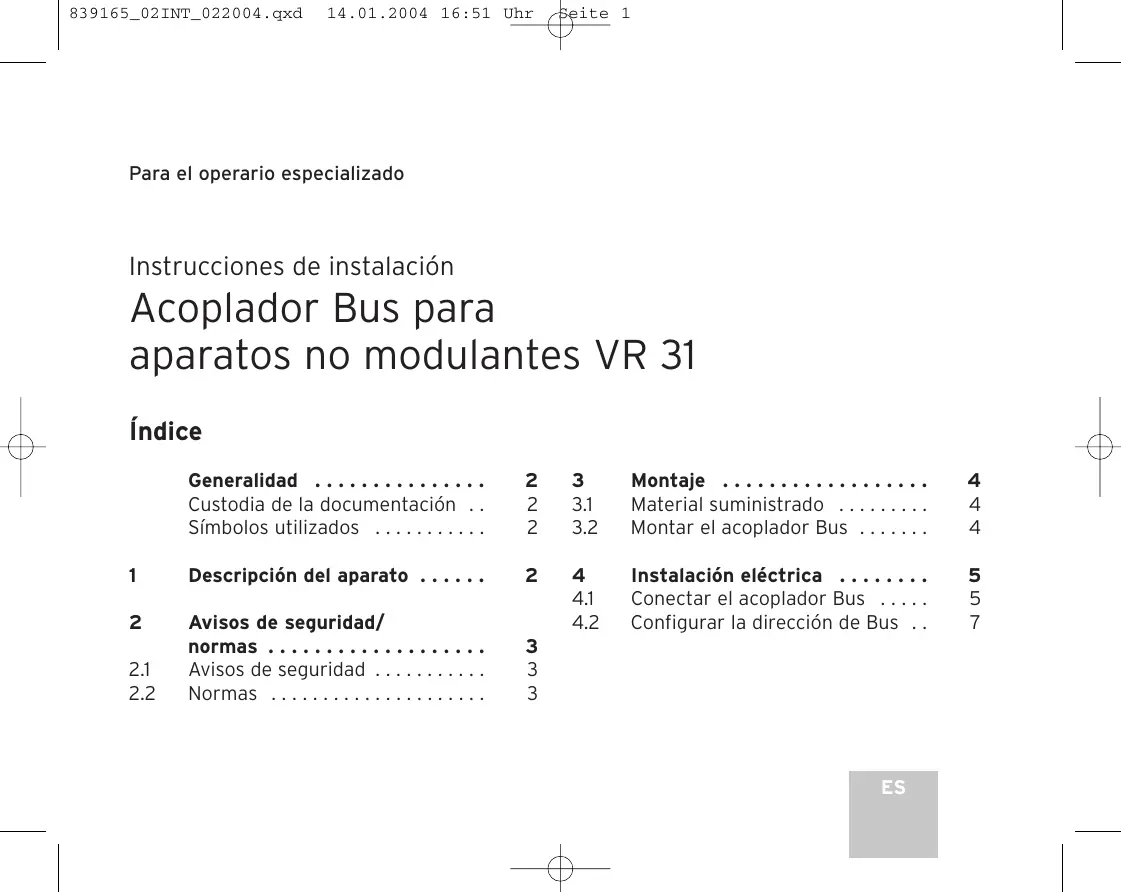 839165_02INT_022004.qxd 14.01.2004 16:51 Uhr Seite 1

Para el operario especializado

Instrucciones de instalación

Acoplador Bus para aparatos no modulantes VR 31

Índice

Generalidad . . . . . . . . . . . . . . . 2
Custodia de la documentación . . 2
Símbolos utilizados . . . . . . . . . . . 2

1 Descripción del aparato . . . . . . 2

2 Avisos de seguridad/ normas . . . . . . . . . . . . . . . . . . . 3
2.1 Avisos de seguridad . . . . . . . . . . . 3
2.2 Normas . . . . . . . . . . . . . . . . . . . . 3

3 Montaje . . . . . . . . . . . . . . . . . . 4
3.1 Material suministrado . . . . . . . . . 4
3.2 Montar el acoplador Bus . . . . . . . 4

4 Instalación eléctrica . . . . . . . . 5
4.1 Conectar el acoplador Bus . . . . . 5
4.2 Configurar la dirección de Bus . . 7

ES